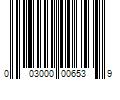 0 03000 00653 9